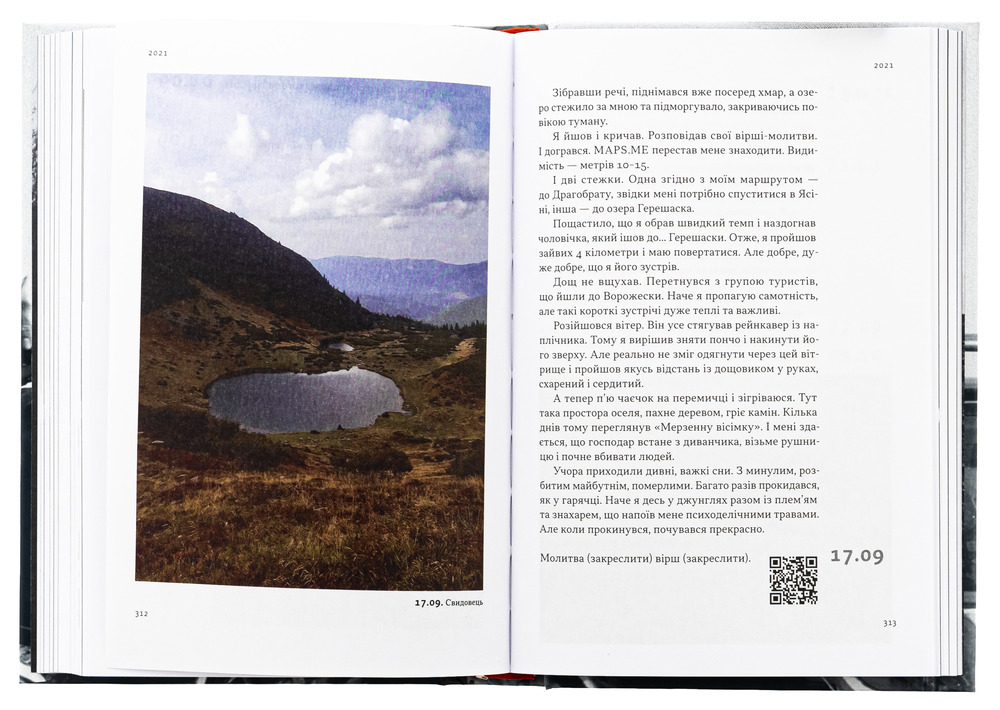 2021

17.09. Свидовець

312

2021

Зібравши речі, піднімався вже посеред хмар, а озеро стежило за мною та підморгувало, закриваючись повікою туману.

Я йшов і кричав. Розповідав свої вірші-молитви. І догрався. MAPS.ME перестав мене знаходити. Видимість — метрів 10–15.

І дві стежки. Одна згідно з моїм маршрутом — до Драгобрату, звідки мені потрібно спуститися в Ясіні, інша — до озера Герешаска.

Пощастило, що я обрав швидкий темп і наздогнав чоловічка, який ішов до... Герешаски. Отже, я пройшов зайвих 4 кілометри і маю повертатися. Але добре, дуже добре, що я його зустрів.

Дощ не вщухав. Перетнувся з групою туристів, що йшли до Ворожески. Наче я пропагую самотність, але такі короткі зустрічі дуже теплі та важливі.

Розійшовся вітер. Він усе стягував рейнкавер із наплічника. Тому я вирішив зняти пончо і накинути його зверху. Але реально не зміг одягнути через цей вітрище і пройшов якусь відстань із дощовиком у руках, схарений і сердитий.

А тепер п'ю чаєчок на перемичці і зігріваюся. Тут така простора оселя, пахне деревом, гріє камін. Кілька днів тому переглянув «Мерзенну вісімку». І мені здається, що господар встане з диванчика, візьме рушницю і почне вбивати людей.

Учора приходили дивні, важкі сни. З минулим, розбитим майбутнім, померлими. Багато разів прокидався, як у гарячці. Наче я десь у джунглях разом із плем'ям та знахарем, що напоїв мене психоделічними травами. Але коли прокинувся, почувався прекрасно.

Молитва (закреслити) вірш (закреслити).

17.09

313